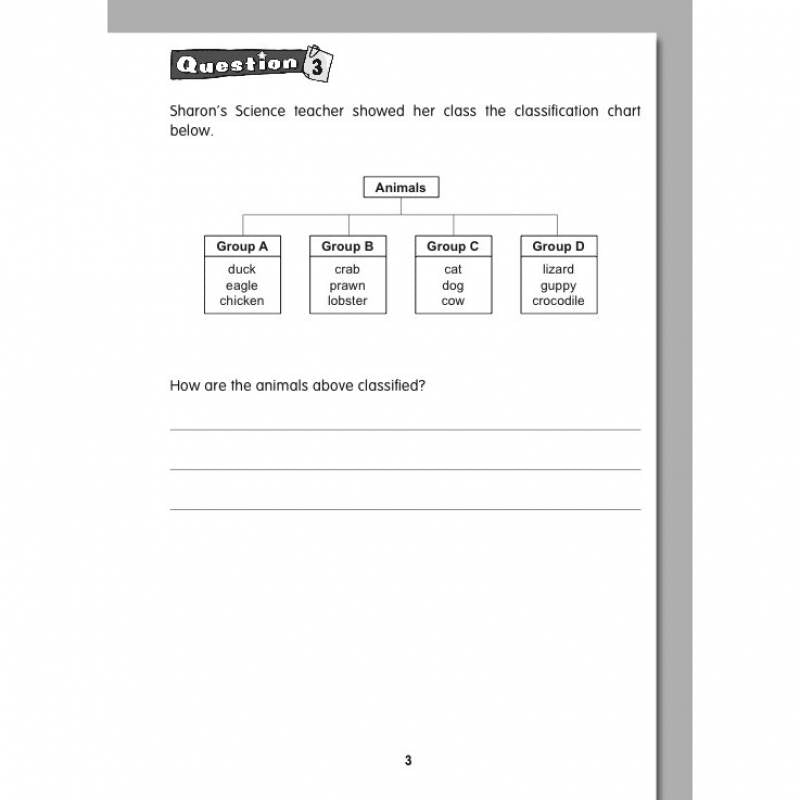 Question 3

Sharon's Science teacher showed her class the classification chart below.

Animals

Group A
duck
eagle
chicken

Group B
crab
prawn
lobster

Group C
cat
dog
cow

Group D
lizard
guppy
crocodile

How are the animals above classified?

____
____
____

3